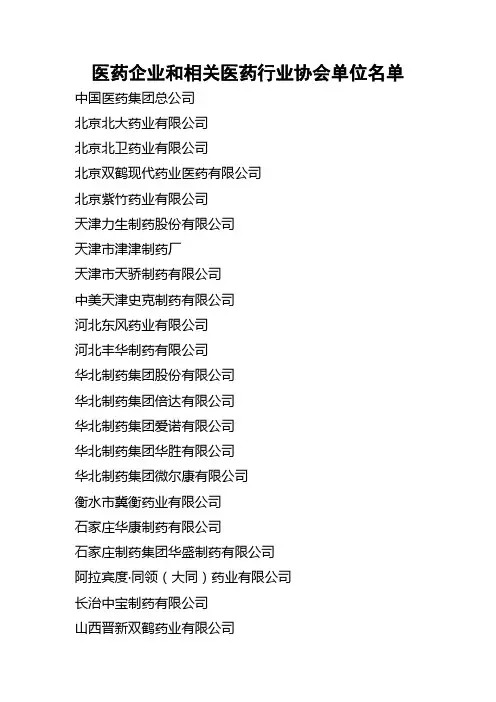 医药企业和相关医药行业协会单位名单

中国医药集团总公司

北京北大药业有限公司

北京北卫药业有限公司

北京双鹤现代药业医药有限公司

北京紫竹药业有限公司

天津力生制药股份有限公司

天津市津津制药厂

天津市天骄制药有限公司

中美天津史克制药有限公司

河北东风药业有限公司

河北丰华制药有限公司

华北制药集团股份有限公司

华北制药集团倍达有限公司

华北制药集团爱诺有限公司

华北制药集团华胜有限公司

华北制药集团微尔康有限公司

衡水市冀衡药业有限公司

石家庄华康制药有限公司

石家庄制药集团华盛制药有限公司

阿拉宾度·同领（大同）药业有限公司

长治中宝制药有限公司

山西晋新双鹤药业有限公司